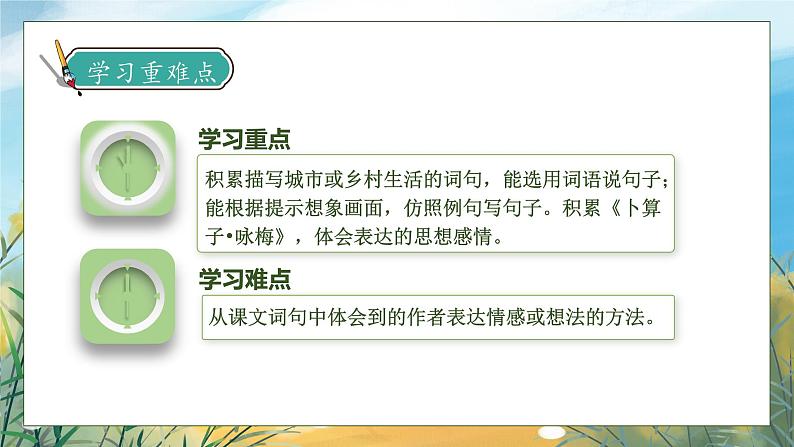 学习重难点

学习重点

积累描写城市或乡村生活的词句，能选用词语说句子；能根据提示想象画面，仿照例句写句子。积累《卜算子•咏梅》，体会表达的思想感情。

学习难点

从课文词句中体会到的作者表达情感或想法的方法。